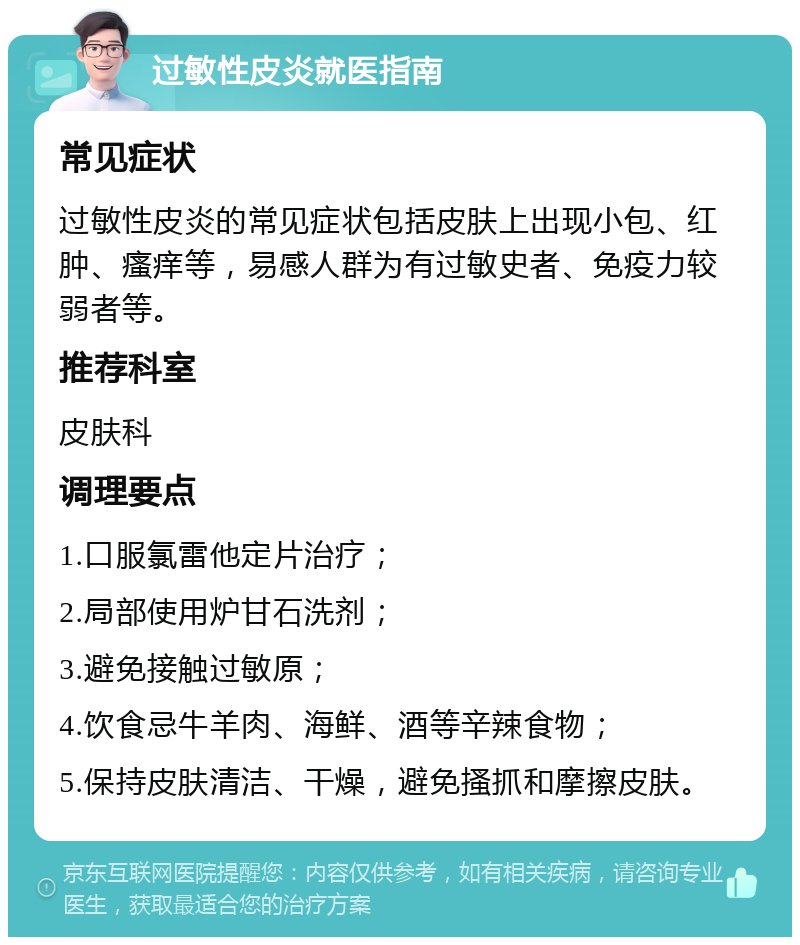 过敏性皮炎就医指南

常见症状

过敏性皮炎的常见症状包括皮肤上出现小包、红肿、瘙痒等，易感人群为有过敏史者、免疫力较弱者等。

推荐科室

皮肤科

调理要点

1.口服氯雷他定片治疗；

2.局部使用炉甘石洗剂；

3.避免接触过敏原；

4.饮食忌牛羊肉、海鲜、酒等辛辣食物；

5.保持皮肤清洁、干燥，避免搔抓和摩擦皮肤。

京东互联网医院提醒您：内容仅供参考，如有相关疾病，请咨询专业医生，获取最适合您的治疗方案